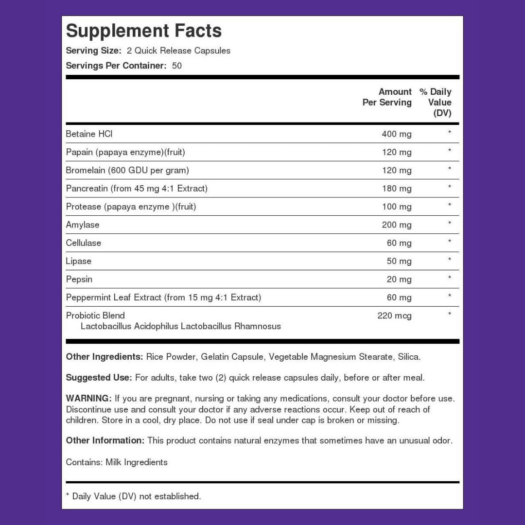 Supplement Facts

Serving Size: 2 Quick Release Capsules

Servings Per Container: 50

| | Amount Per Serving | % Daily Value (DV) |
|---|---|---|
| Betaine HCl | 400 mg | * |
| Papain (papaya enzyme)(fruit) | 120 mg | * |
| Bromelain (600 GDU per gram) | 120 mg | * |
| Pancreatin (from 45 mg 4:1 Extract) | 180 mg | * |
| Protease (papaya enzyme )(fruit) | 100 mg | * |
| Amylase | 200 mg | * |
| Cellulase | 60 mg | * |
| Lipase | 50 mg | * |
| Pepsin | 20 mg | * |
| Peppermint Leaf Extract (from 15 mg 4:1 Extract) | 60 mg | * |
| Probiotic Blend Lactobacillus Acidophilus Lactobacillus Rhamnosus | 220 mcg | * |

Other Ingredients: Rice Powder, Gelatin Capsule, Vegetable Magnesium Stearate, Silica.

Suggested Use: For adults, take two (2) quick release capsules daily, before or after meal.

WARNING: If you are pregnant, nursing or taking any medications, consult your doctor before use. Discontinue use and consult your doctor if any adverse reactions occur. Keep out of reach of children. Store in a cool, dry place. Do not use if seal under cap is broken or missing.

Other Information: This product contains natural enzymes that sometimes have an unusual odor.

Contains: Milk Ingredients

* Daily Value (DV) not established.